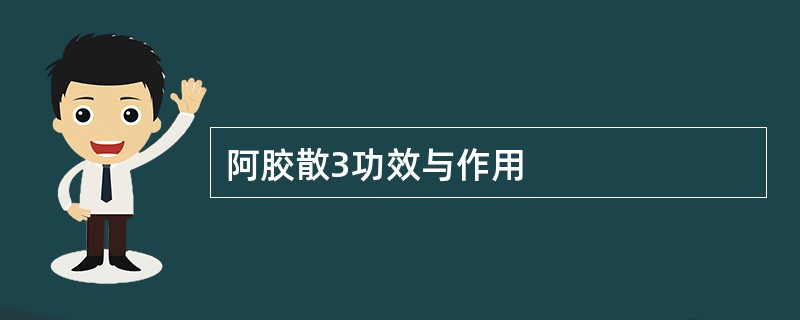 阿胶散3功效与作用